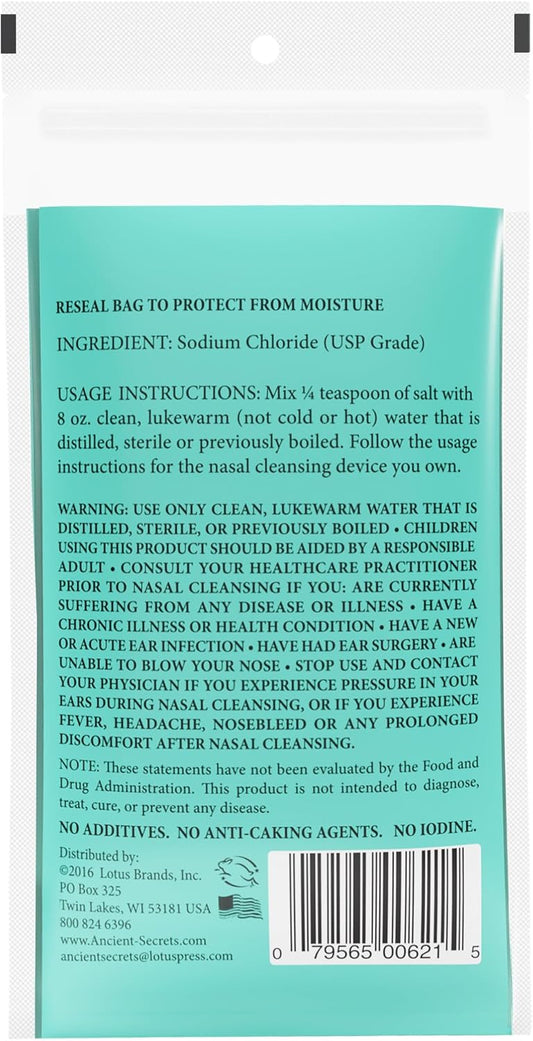 RESEAL BAG TO PROTECT FROM MOISTURE

INGREDIENT: Sodium Chloride (USP Grade)

USAGE INSTRUCTIONS: Mix ¼ teaspoon of salt with 8 oz. clean, lukewarm (not cold or hot) water that is distilled, sterile or previously boiled. Follow the usage instructions for the nasal cleansing device you own.

WARNING: USE ONLY CLEAN, LUKEWARM WATER THAT IS DISTILLED, STERILE, OR PREVIOUSLY BOILED • CHILDREN USING THIS PRODUCT SHOULD BE AIDED BY A RESPONSIBLE ADULT • CONSULT YOUR HEALTHCARE PRACTITIONER PRIOR TO NASAL CLEANSING IF YOU: ARE CURRENTLY SUFFERING FROM ANY DISEASE OR ILLNESS • HAVE A CHRONIC ILLNESS OR HEALTH CONDITION • HAVE A NEW OR ACUTE EAR INFECTION • HAVE HAD EAR SURGERY • ARE UNABLE TO BLOW YOUR NOSE • STOP USE AND CONTACT YOUR PHYSICIAN IF YOU EXPERIENCE PRESSURE IN YOUR EARS DURING NASAL CLEANSING, OR IF YOU EXPERIENCE FEVER, HEADACHE, NOSEBLEED OR ANY PROLONGED DISCOMFORT AFTER NASAL CLEANSING.

NOTE: These statements have not been evaluated by the Food and Drug Administration. This product is not intended to diagnose, treat, cure, or prevent any disease.

NO ADDITIVES. NO ANTI-CAKING AGENTS. NO IODINE.

Distributed by:
©2016 Lotus Brands, Inc.
PO Box 325
Twin Lakes, WI 53181 USA
800 824 6396
www.Ancient-Secrets.com
ancientsecrets@lotuspress.com

0 79565 00621 5